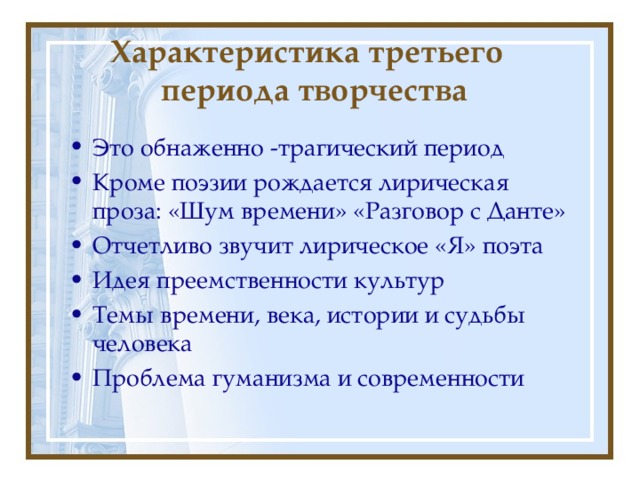 Характеристика третьего периода творчества

• Это обнаженно -трагический период
• Кроме поэзии рождается лирическая проза: «Шум времени» «Разговор с Данте»
• Отчетливо звучит лирическое «Я» поэта
• Идея преемственности культур
• Темы времени, века, истории и судьбы человека
• Проблема гуманизма и современности